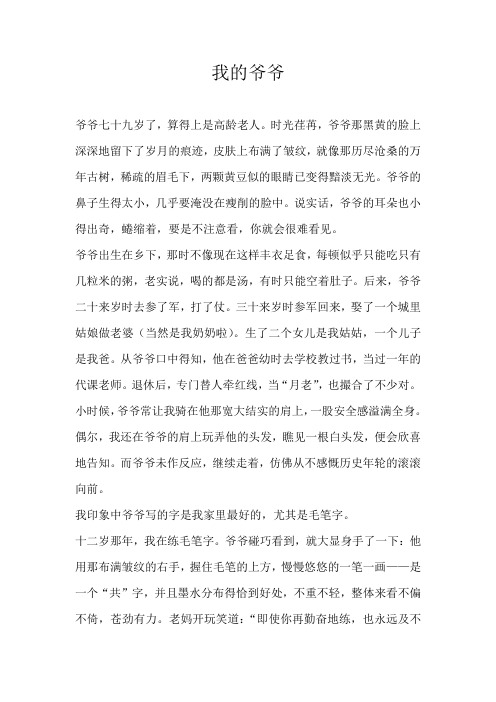 我的爷爷

爷爷七十九岁了，算得上是高龄老人。时光荏苒，爷爷那黑黄的脸上深深地留下了岁月的痕迹，皮肤上布满了皱纹，就像那历尽沧桑的万年古树，稀疏的眉毛下，两颗黄豆似的眼睛已变得黯淡无光。爷爷的鼻子生得太小，几乎要淹没在瘦削的脸中。说实话，爷爷的耳朵也小得出奇，蜷缩着，要是不注意看，你就会很难看见。

爷爷出生在乡下，那时不像现在这样丰衣足食，每顿似乎只能吃只有几粒米的粥，老实说，喝的都是汤，有时只能空着肚子。后来，爷爷二十来岁时去参了军，打了仗。三十来岁时参军回来，娶了一个城里姑娘做老婆（当然是我奶奶啦）。生了二个女儿是我姑姑，一个儿子是我爸。从爷爷口中得知，他在爸爸幼时去学校教过书，当过一年的代课老师。退休后，专门替人牵红线，当“月老”，也撮合了不少对。

小时候，爷爷常让我骑在他那宽大结实的肩上，一股安全感溢满全身。偶尔，我还在爷爷的肩上玩弄他的头发，瞧见一根白头发，便会欣喜地告知。而爷爷未作反应，继续走着，仿佛从不感慨历史年轮的滚滚向前。

我印象中爷爷写的字是我家里最好的，尤其是毛笔字。

十二岁那年，我在练毛笔字。爷爷碰巧看到，就大显身手了一下：他用那布满皱纹的右手，握住毛笔的上方，慢慢悠悠的一笔一画——是一个“共”字，并且墨水分布得恰到好处，不重不轻，整体来看不偏不倚，苍劲有力。老妈开玩笑道：“即使你再勤奋地练，也永远及不